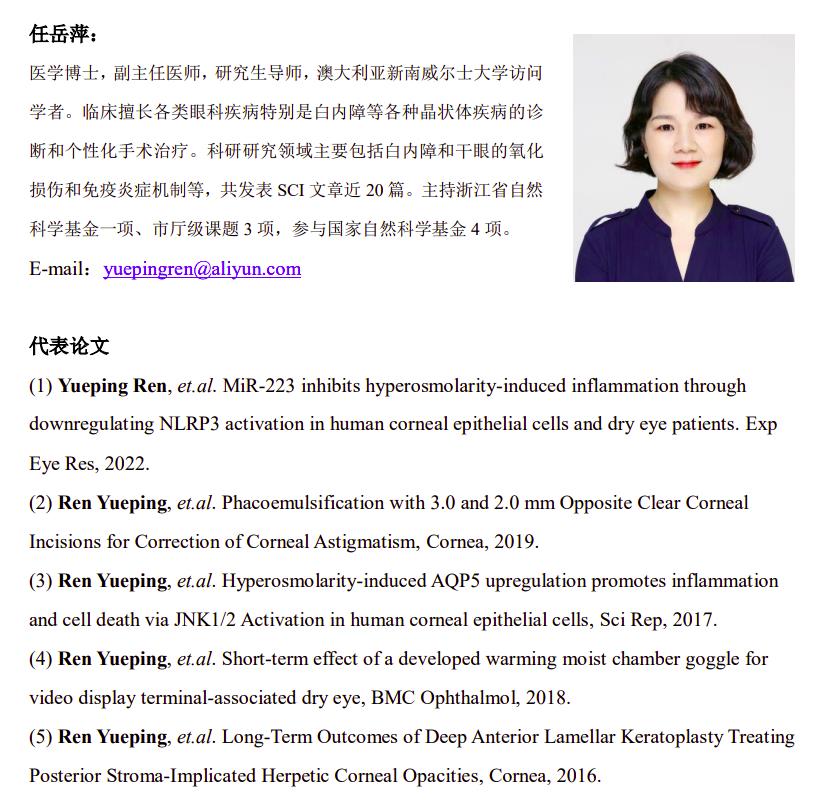 任岳萍：

医学博士，副主任医师，研究生导师，澳大利亚新南威尔士大学访问学者。临床擅长各类眼科疾病特别是白内障等各种晶状体疾病的诊断和个性化手术治疗。科研研究领域主要包括白内障和干眼的氧化损伤和免疫炎症机制等，共发表 SCI 文章近 20 篇。主持浙江省自然科学基金一项、市厅级课题 3 项，参与国家自然科学基金 4 项。

E-mail：yuepingren@aliyun.com

代表论文

(1) Yueping Ren, et.al. MiR-223 inhibits hyperosmolarity-induced inflammation through downregulating NLRP3 activation in human corneal epithelial cells and dry eye patients. Exp Eye Res, 2022.

(2) Ren Yueping, et.al. Phacoemulsification with 3.0 and 2.0 mm Opposite Clear Corneal Incisions for Correction of Corneal Astigmatism, Cornea, 2019.

(3) Ren Yueping, et.al. Hyperosmolarity-induced AQP5 upregulation promotes inflammation and cell death via JNK1/2 Activation in human corneal epithelial cells, Sci Rep, 2017.

(4) Ren Yueping, et.al. Short-term effect of a developed warming moist chamber goggle for video display terminal-associated dry eye, BMC Ophthalmol, 2018.

(5) Ren Yueping, et.al. Long-Term Outcomes of Deep Anterior Lamellar Keratoplasty Treating Posterior Stroma-Implicated Herpetic Corneal Opacities, Cornea, 2016.